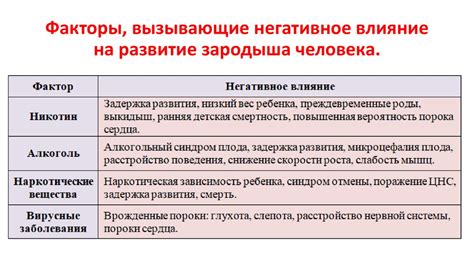 Факторы, вызывающие негативное влияние на развитие зародыша человека.

| Фактор | Негативное влияние |
|---|---|
| Никотин | Задержка развития, низкий вес ребенка, преждевременные роды, выкидыш, ранняя детская смертность, повышенная вероятность порока сердца. |
| Алкоголь | Алкогольный синдром плода, задержка развития, микроцефалия плода, расстройство поведения, снижение скорости роста, слабость мышц. |
| Наркотические вещества | Наркотическая зависимость ребенка, синдром отмены, поражение ЦНС, задержка развития, смерть. |
| Вирусные заболевания | Врожденные пороки: глухота, слепота, расстройство нервной системы, пороки сердца. |